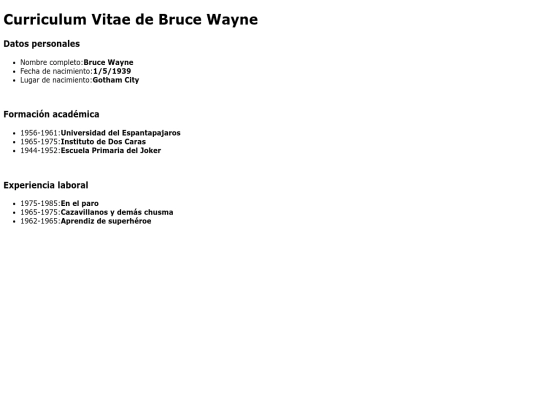 Curriculum Vitae de Bruce Wayne

Datos personales

• Nombre completo:Bruce Wayne
• Fecha de nacimiento:1/5/1939
• Lugar de nacimiento:Gotham City

Formación académica

• 1956-1961:Universidad del Espantapajaros
• 1965-1975:Instituto de Dos Caras
• 1944-1952:Escuela Primaria del Joker

Experiencia laboral

• 1975-1985:En el paro
• 1965-1975:Cazavillanos y demás chusma
• 1962-1965:Aprendiz de superhéroe